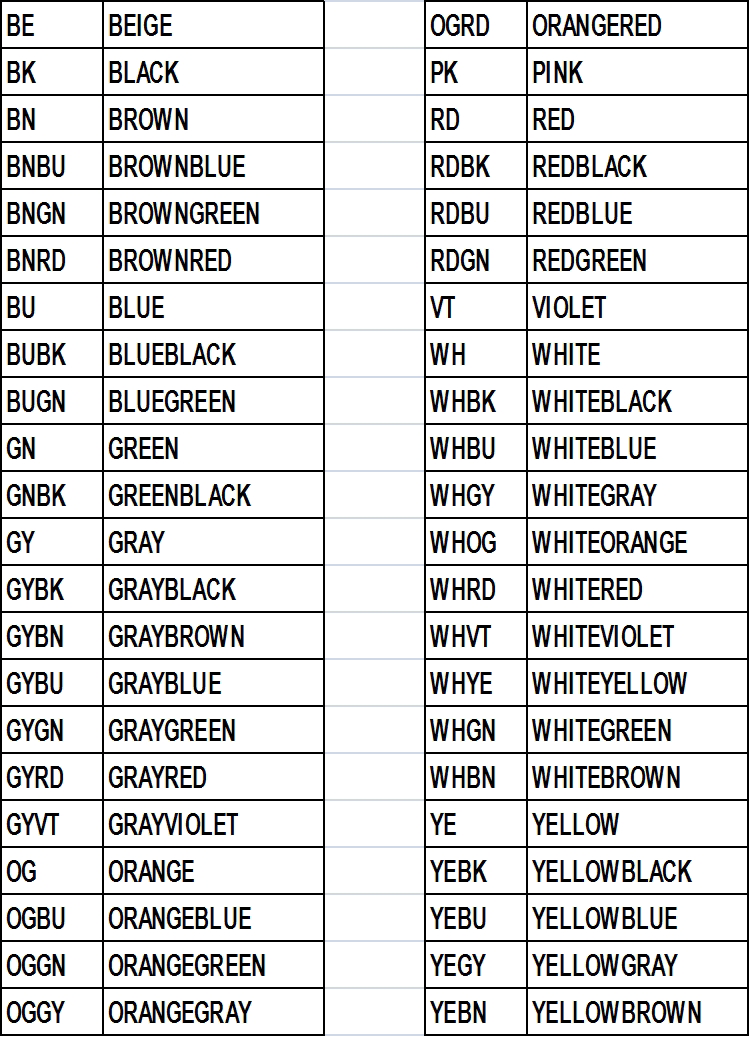 | BE | BEIGE |
|---|---|
| BK | BLACK |
| BN | BROWN |
| BNBU | BROWNBLUE |
| BNGN | BROWNGREEN |
| BNRD | BROWNRED |
| BU | BLUE |
| BUBK | BLUEBLACK |
| BUGN | BLUEGREEN |
| GN | GREEN |
| GNBK | GREENBLACK |
| GY | GRAY |
| GYBK | GRAYBLACK |
| GYBN | GRAYBROWN |
| GYBU | GRAYBLUE |
| GYGN | GRAYGREEN |
| GYRD | GRAYRED |
| GYVT | GRAYVIOLET |
| OG | ORANGE |
| OGBU | ORANGEBLUE |
| OGGN | ORANGEGREEN |
| OGGY | ORANGEGRAY |

| OGRD | ORANGERED |
|---|---|
| PK | PINK |
| RD | RED |
| RDBK | REDBLACK |
| RDBU | REDBLUE |
| RDGN | REDGREEN |
| VT | VIOLET |
| WH | WHITE |
| WHBK | WHITEBLACK |
| WHBU | WHITEBLUE |
| WHGY | WHITEGRAY |
| WHOG | WHITEORANGE |
| WHRD | WHITERED |
| WHVT | WHITEVIOLET |
| WHYE | WHITEYELLOW |
| WHGN | WHITEGREEN |
| WHBN | WHITEBROWN |
| YE | YELLOW |
| YEBK | YELLOWBLACK |
| YEBU | YELLOWBLUE |
| YEGY | YELLOWGRAY |
| YEBN | YELLOWBROWN |